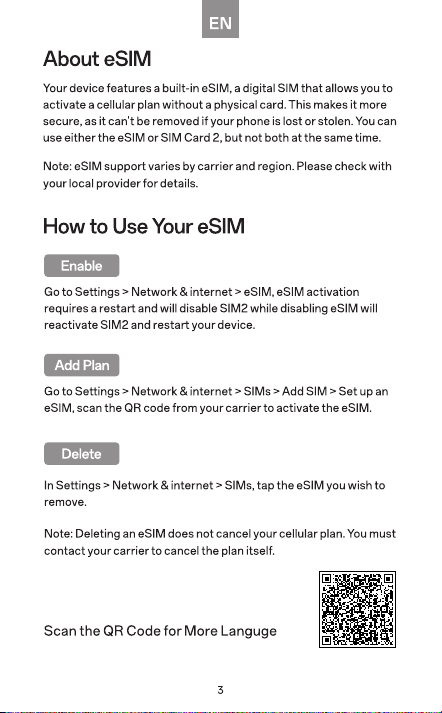 EN

About eSIM

Your device features a built-in eSIM, a digital SIM that allows you to activate a cellular plan without a physical card. This makes it more secure, as it can't be removed if your phone is lost or stolen. You can use either the eSIM or SIM Card 2, but not both at the same time.

Note: eSIM support varies by carrier and region. Please check with your local provider for details.

How to Use Your eSIM

Enable

Go to Settings > Network & internet > eSIM, eSIM activation requires a restart and will disable SIM2 while disabling eSIM will reactivate SIM2 and restart your device.

Add Plan

Go to Settings > Network & internet > SIMs > Add SIM > Set up an eSIM, scan the QR code from your carrier to activate the eSIM.

Delete

In Settings > Network & internet > SIMs, tap the eSIM you wish to remove.

Note: Deleting an eSIM does not cancel your cellular plan. You must contact your carrier to cancel the plan itself.

Scan the QR Code for More Languge

3